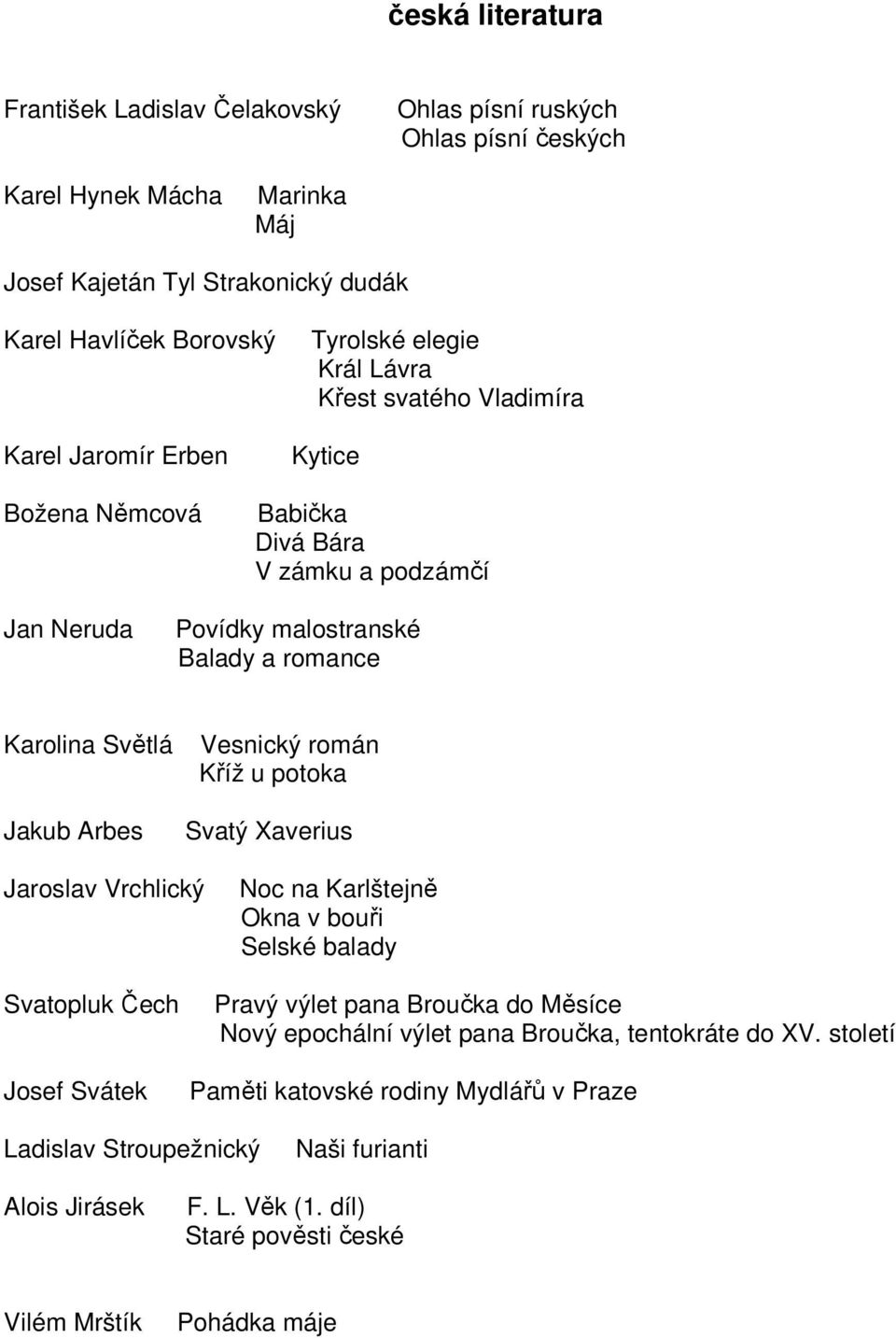 česká literatura

František Ladislav Čelakovský Ohlas písní ruských
Ohlas písní českých

Karel Hynek Mácha Marinka
Máj

Josef Kajetán Tyl Strakonický dudák

Karel Havlíček Borovský Tyrolské elegie
Král Lávra
Křest svatého Vladimíra

Karel Jaromír Erben Kytice

Božena Němcová Babička
Divá Bára
V zámku a podzámčí

Jan Neruda Povídky malostranské
Balady a romance

Karolina Světlá Vesnický román
Kříž u potoka

Jakub Arbes Svatý Xaverius

Jaroslav Vrchlický Noc na Karlštejně
Okna v bouři
Selské balady

Svatopluk Čech Pravý výlet pana Broučka do Měsíce
Nový epochální výlet pana Broučka, tentokráte do XV. století

Josef Svátek Paměti katovské rodiny Mydlářů v Praze

Ladislav Stroupežnický Naši furianti

Alois Jirásek F. L. Věk (1. díl)
Staré pověsti české

Vilém Mrštík Pohádka máje